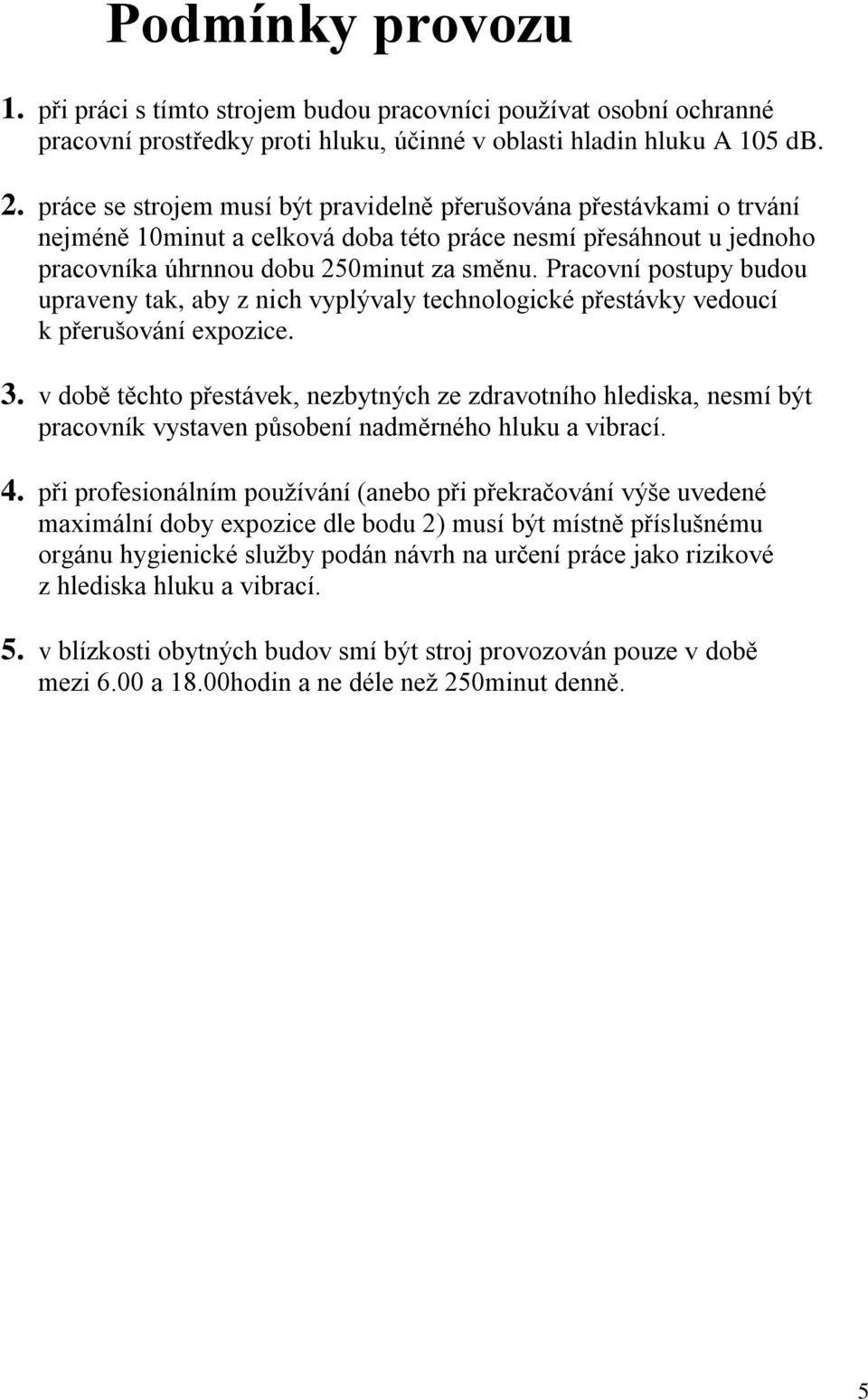 Podmínky provozu

1. při práci s tímto strojem budou pracovníci používat osobní ochranné pracovní prostředky proti hluku, účinné v oblasti hladin hluku A 105 dB.

2. práce se strojem musí být pravidelně přerušována přestávkami o trvání nejméně 10minut a celková doba této práce nesmí přesáhnout u jednoho pracovníka úhrnnou dobu 250minut za směnu. Pracovní postupy budou upraveny tak, aby z nich vyplývaly technologické přestávky vedoucí k přerušování expozice.

3. v době těchto přestávek, nezbytných ze zdravotního hlediska, nesmí být pracovník vystaven působení nadměrného hluku a vibrací.

4. při profesionálním používání (anebo při překračování výše uvedené maximální doby expozice dle bodu 2) musí být místně příslušnému orgánu hygienické služby podán návrh na určení práce jako rizikové z hlediska hluku a vibrací.

5. v blízkosti obytných budov smí být stroj provozován pouze v době mezi 6.00 a 18.00hodin a ne déle než 250minut denně.

5